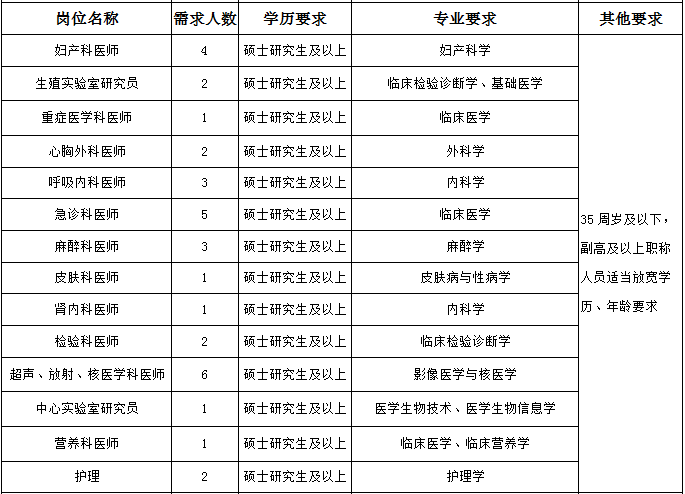 | 岗位名称 | 需求人数 | 学历要求 | 专业要求 | 其他要求 |
|---|---|---|---|---|
| 妇产科医师 | 4 | 硕士研究生及以上 | 妇产科学 | 35 周岁及以下，副高及以上职称人员适当放宽学历、年龄要求 |
| 生殖实验室研究员 | 2 | 硕士研究生及以上 | 临床检验诊断学、基础医学 | |
| 重症医学科医师 | 1 | 硕士研究生及以上 | 临床医学 | |
| 心胸外科医师 | 2 | 硕士研究生及以上 | 外科学 | |
| 呼吸内科医师 | 3 | 硕士研究生及以上 | 内科学 | |
| 急诊科医师 | 5 | 硕士研究生及以上 | 临床医学 | |
| 麻醉科医师 | 3 | 硕士研究生及以上 | 麻醉学 | |
| 皮肤科医师 | 1 | 硕士研究生及以上 | 皮肤病与性病学 | |
| 肾内科医师 | 1 | 硕士研究生及以上 | 内科学 | |
| 检验科医师 | 2 | 硕士研究生及以上 | 临床检验诊断学 | |
| 超声、放射、核医学科医师 | 6 | 硕士研究生及以上 | 影像医学与核医学 | |
| 中心实验室研究员 | 1 | 硕士研究生及以上 | 医学生物技术、医学生物信息学 | |
| 营养科医师 | 1 | 硕士研究生及以上 | 临床医学、临床营养学 | |
| 护理 | 2 | 硕士研究生及以上 | 护理学 | |